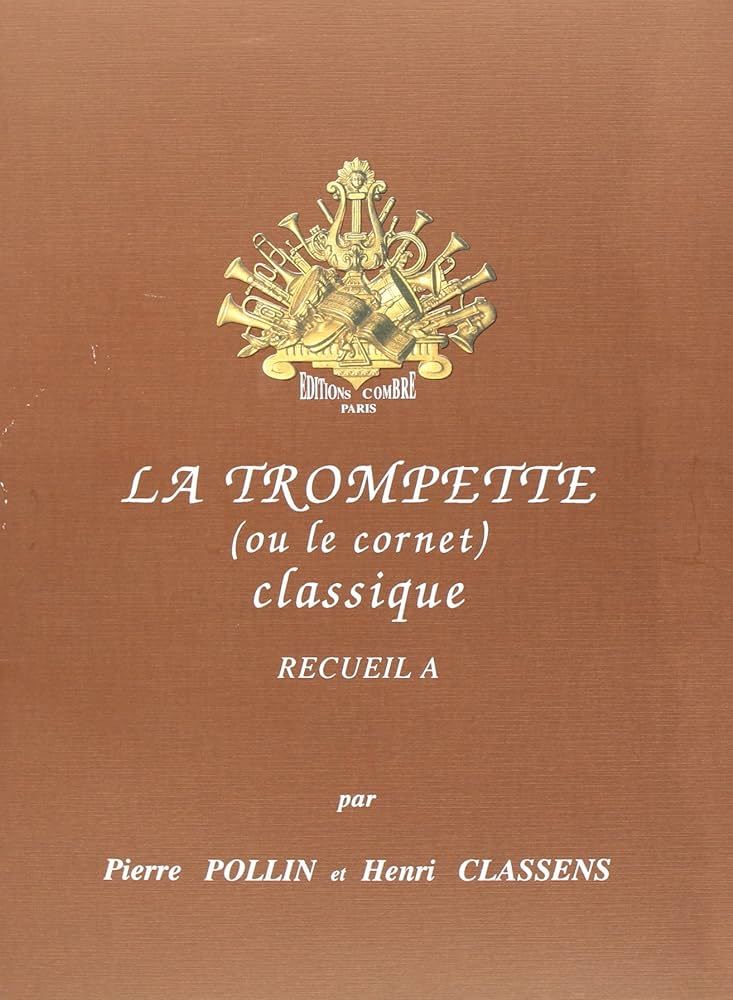 EDITIONS COMBRE
PARIS

LA TROMPETTE
(ou le cornet)
classique

RECUEIL A

par

Pierre POLLIN et Henri CLASSENS